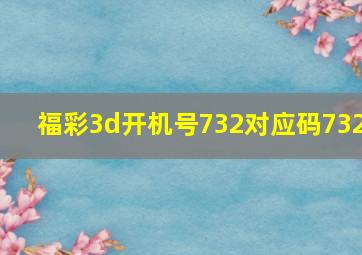 福彩3d开机号732对应码732